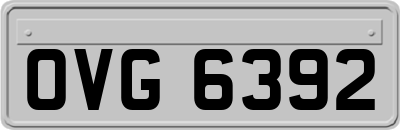 OVG 6392